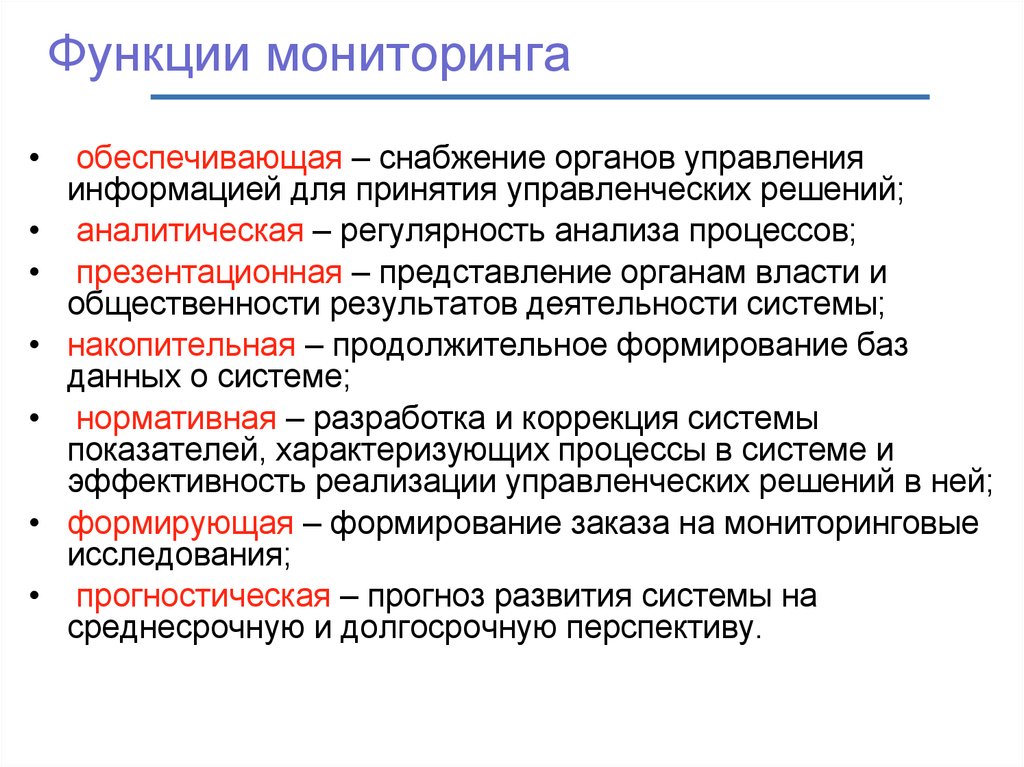 Функции мониторинга

• обеспечивающая – снабжение органов управления информацией для принятия управленческих решений;
• аналитическая – регулярность анализа процессов;
• презентационная – представление органам власти и общественности результатов деятельности системы;
• накопительная – продолжительное формирование баз данных о системе;
• нормативная – разработка и коррекция системы показателей, характеризующих процессы в системе и эффективность реализации управленческих решений в ней;
• формирующая – формирование заказа на мониторинговые исследования;
• прогностическая – прогноз развития системы на среднесрочную и долгосрочную перспективу.